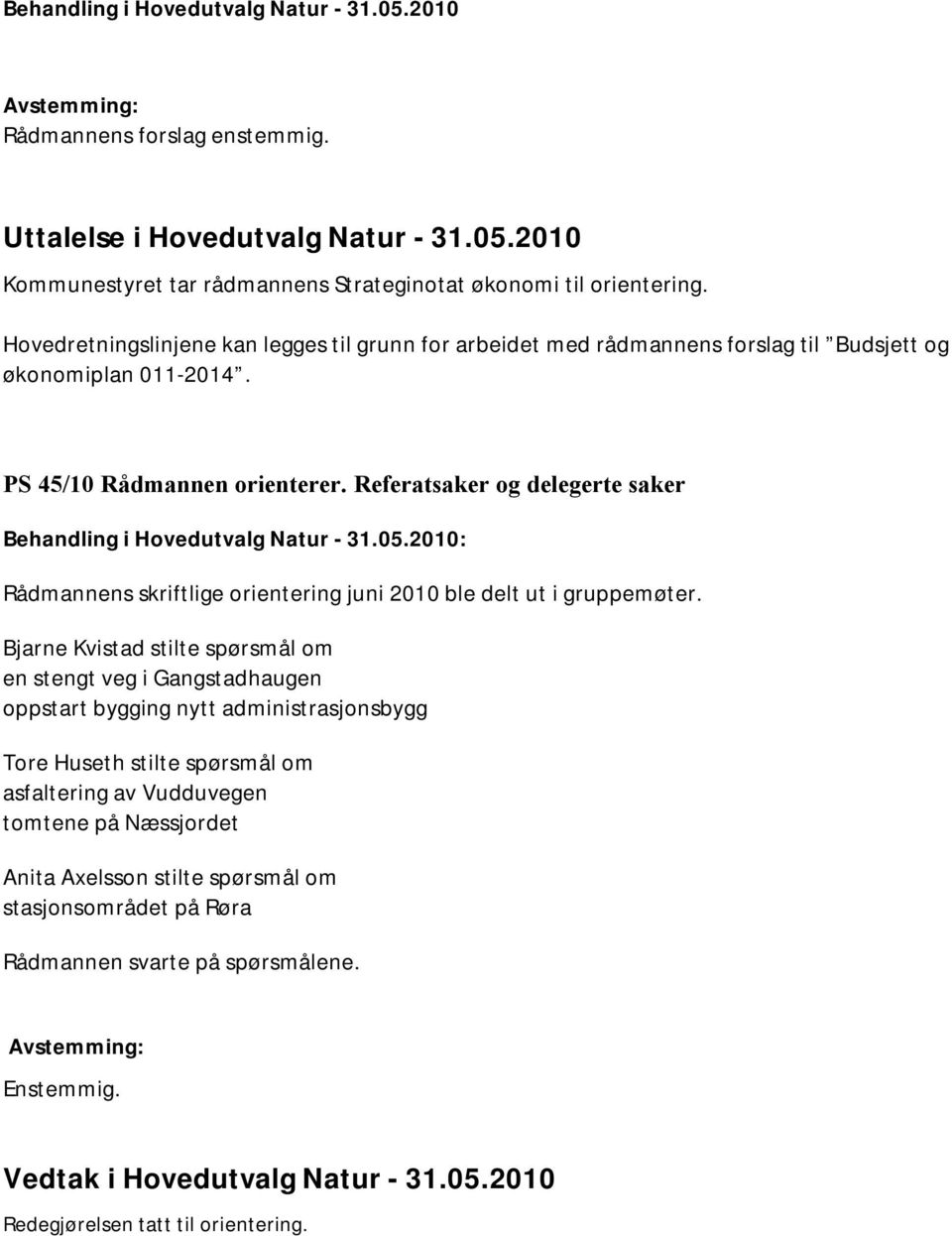 Behandling i Hovedutvalg Natur - 31.05.2010

Avstemming:
Rådmannens forslag enstemmig.

Uttalelse i Hovedutvalg Natur - 31.05.2010
Kommunestyret tar rådmannens Strateginotat økonomi til orientering.

Hovedretningslinjene kan legges til grunn for arbeidet med rådmannens forslag til "Budsjett og økonomiplan 011-2014".

PS 45/10 Rådmannen orienterer. Referatsaker og delegerte saker

Behandling i Hovedutvalg Natur - 31.05.2010:

Rådmannens skriftlige orientering juni 2010 ble delt ut i gruppemøter.

Bjarne Kvistad stilte spørsmål om
en stengt veg i Gangstadhaugen
oppstart bygging nytt administrasjonsbygg

Tore Huseth stilte spørsmål om
asfaltering av Vudduvegen
tomtene på Næssjordet

Anita Axelsson stilte spørsmål om
stasjonsområdet på Røra

Rådmannen svarte på spørsmålene.

Avstemming:
Enstemmig.

Vedtak i Hovedutvalg Natur - 31.05.2010
Redegjørelsen tatt til orientering.